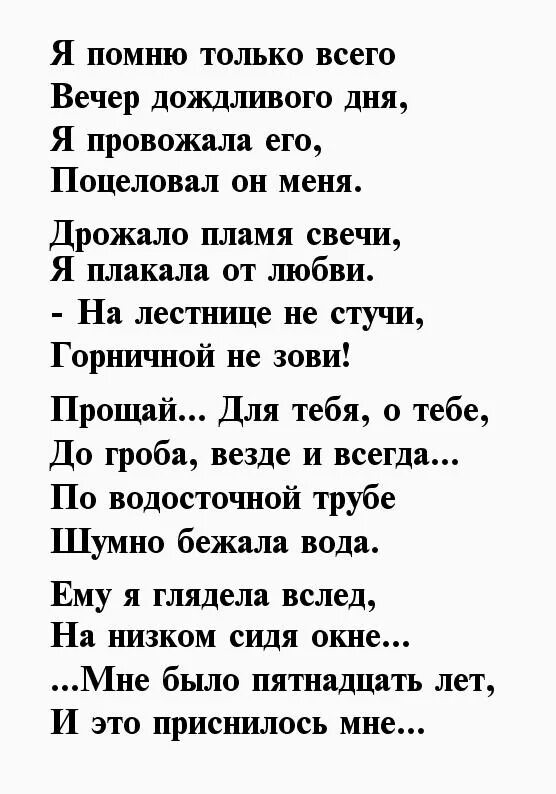 Я помню только всего
Вечер дождливого дня,
Я провожала его,
Поцеловал он меня.

Дрожало пламя свечи,
Я плакала от любви.
- На лестнице не стучи,
Горничной не зови!

Прощай... Для тебя, о тебе,
До гроба, везде и всегда...
По водосточной трубе
Шумно бежала вода.

Ему я глядела вслед,
На низком сидя окне...
...Мне было пятнадцать лет,
И это приснилось мне...